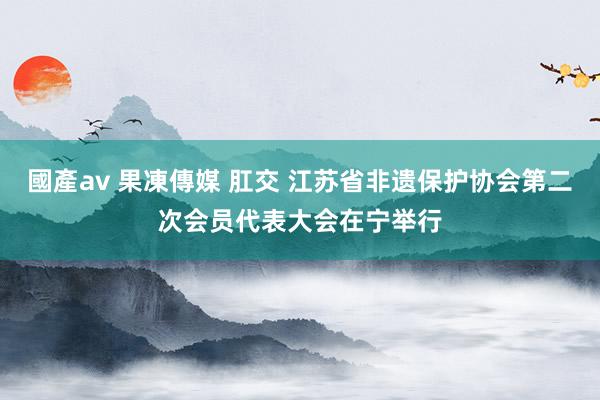 國產av 果凍傳媒 肛交 江苏省非遗保护协会第二次会员代表大会在宁举行